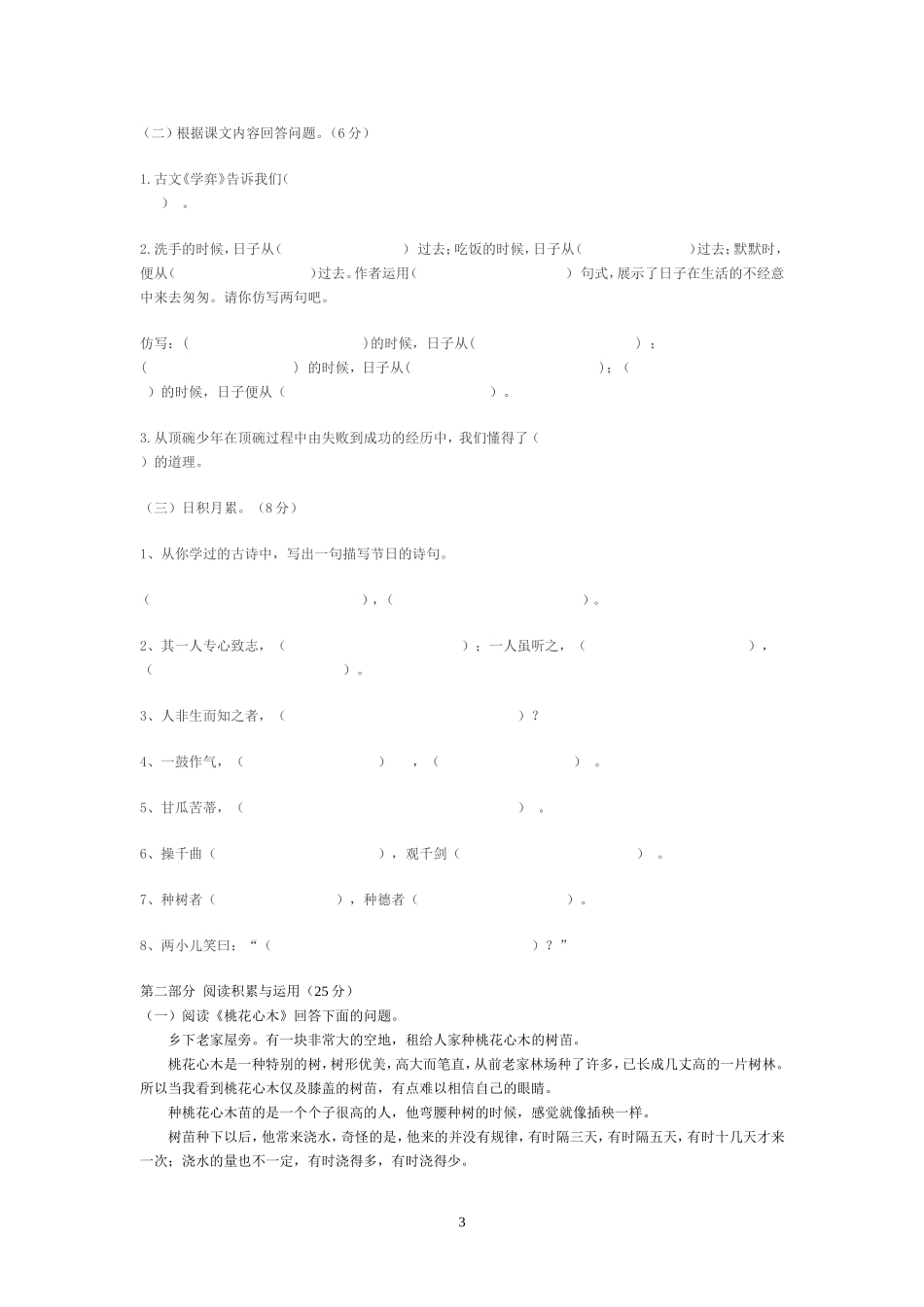 （二）根据课文内容回答问题。（6 分）

1. 古文《学弈》告诉我们（
）。

2. 洗手的时候，日子从（　　　　　）过去；吃饭的时候，日子从（　　　　　）过去；默默时，便从（　　　　　）过去。作者运用（　　　　　）句式，展示了日子在生活的不经意中来去匆匆。请你仿写两句吧。

仿写：（　　　　　）的时候，日子从（　　　　　）；（　　　　　）的时候，日子从（　　　　　）；（　　　　　）的时候，日子便从（　　　　　）。

3. 从顶碗少年在顶碗过程中由失败到成功的经历中，我们懂得了（
）的道理。

（三）日积月累。（8 分）

1、从你学过的古诗中，写出一句描写节日的诗句。

（　　　　　），（　　　　　）。

2、其一人专心致志，（　　　　　）；一人虽听之，（　　　　　），（　　　　　）。

3、人非生而知之者，（　　　　　）？

4、一鼓作气，（　　　　　），（　　　　　）。

5、甘瓜苦蒂，（　　　　　）。

6、操千曲（　　　　　），观千剑（　　　　　）。

7、种树者（　　　　　），种德者（　　　　　）。

8、两小儿笑曰：“（　　　　　）？”

第二部分 阅读积累与运用（25 分）
（一）阅读《桃花心木》回答下面的问题。
乡下老家屋旁。有一块非常大的空地，租给人家种桃花心木的树苗。
桃花心木是一种特别的树，树形优美，高大而笔直，从前老家林场种了许多，已长成几丈高的一片树林。所以当我看到桃花心木仅及膝盖的树苗，有点难以相信自己的眼睛。
种桃花心木苗的是一个个子很高的人，他弯腰种树的时候，感觉就像插秧一样。
树苗种下以后，他常来浇水，奇怪的是，他来的并没有规律，有时隔三天，有时隔五天，有时十几天才来一次；浇水的量也不一定，有时浇得多，有时浇得少。

3